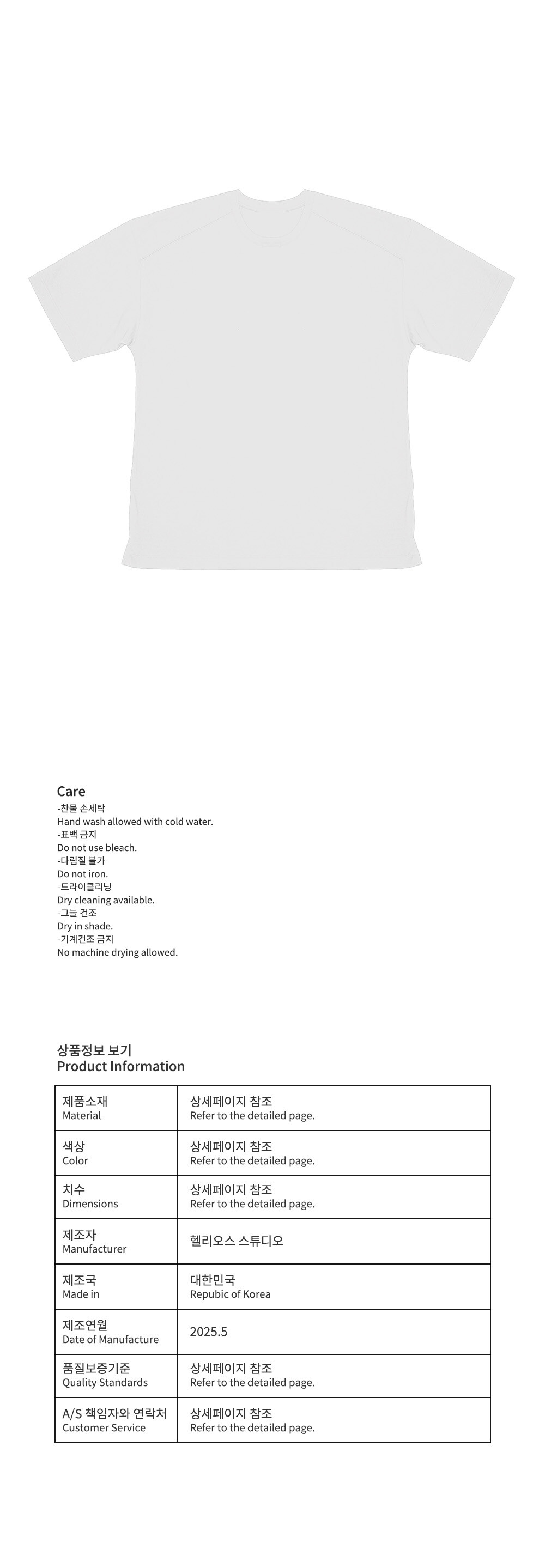 Care
-찬물 손세탁
Hand wash allowed with cold water.
-표백 금지
Do not use bleach.
-다림질 불가
Do not iron.
-드라이클리닝
Dry cleaning available.
-그늘 건조
Dry in shade.
-기계건조 금지
No machine drying allowed.

상품정보 보기
Product Information

| 제품소재 Material | 상세페이지 참조 Refer to the detailed page. |
|---|---|
| 색상 Color | 상세페이지 참조 Refer to the detailed page. |
| 치수 Dimensions | 상세페이지 참조 Refer to the detailed page. |
| 제조자 Manufacturer | 헬리오스 스튜디오 |
| 제조국 Made in | 대한민국 Repubic of Korea |
| 제조연월 Date of Manufacture | 2025.5 |
| 품질보증기준 Quality Standards | 상세페이지 참조 Refer to the detailed page. |
| A/S 책임자와 연락처 Customer Service | 상세페이지 참조 Refer to the detailed page. |